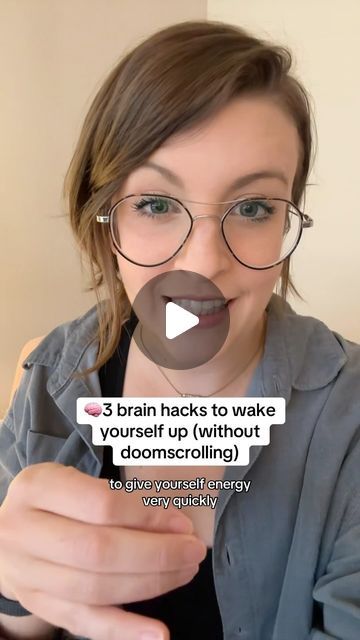 🧠3 brain hacks to wake yourself up (without doomscrolling)

to give yourself energy very quickly